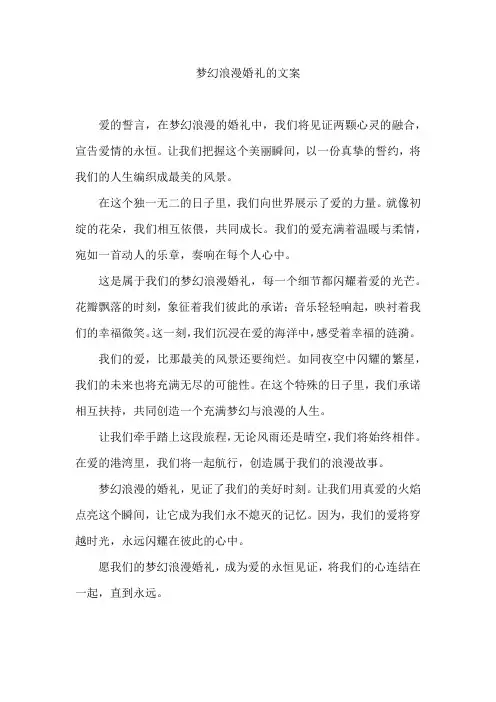 梦幻浪漫婚礼的文案

爱的誓言，在梦幻浪漫的婚礼中，我们将见证两颗心灵的融合，宣告爱情的永恒。让我们把握这个美丽瞬间，以一份真挚的誓约，将我们的人生编织成最美的风景。

在这个独一无二的日子里，我们向世界展示了爱的力量。就像初绽的花朵，我们相互依偎，共同成长。我们的爱充满着温暖与柔情，宛如一首动人的乐章，奏响在每个人心中。

这是属于我们的梦幻浪漫婚礼，每一个细节都闪耀着爱的光芒。花瓣飘落的时刻，象征着我们彼此的承诺；音乐轻轻响起，映衬着我们的幸福微笑。这一刻，我们沉浸在爱的海洋中，感受着幸福的涟漪。

我们的爱，比那最美的风景还要绚烂。如同夜空中闪耀的繁星，我们的未来也将充满无尽的可能性。在这个特殊的日子里，我们承诺相互扶持，共同创造一个充满梦幻与浪漫的人生。

让我们牵手踏上这段旅程，无论风雨还是晴空，我们将始终相伴。在爱的港湾里，我们将一起航行，创造属于我们的浪漫故事。

梦幻浪漫的婚礼，见证了我们的美好时刻。让我们用真爱的火焰点亮这个瞬间，让它成为我们永不熄灭的记忆。因为，我们的爱将穿越时光，永远闪耀在彼此的心中。

愿我们的梦幻浪漫婚礼，成为爱的永恒见证，将我们的心连结在一起，直到永远。